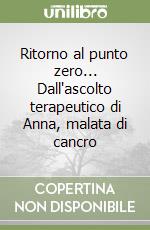 unilibro

Ritorno al punto zero... Dall'ascolto terapeutico di Anna, malata di cancro

COPERTINA NON DISPONIBILE